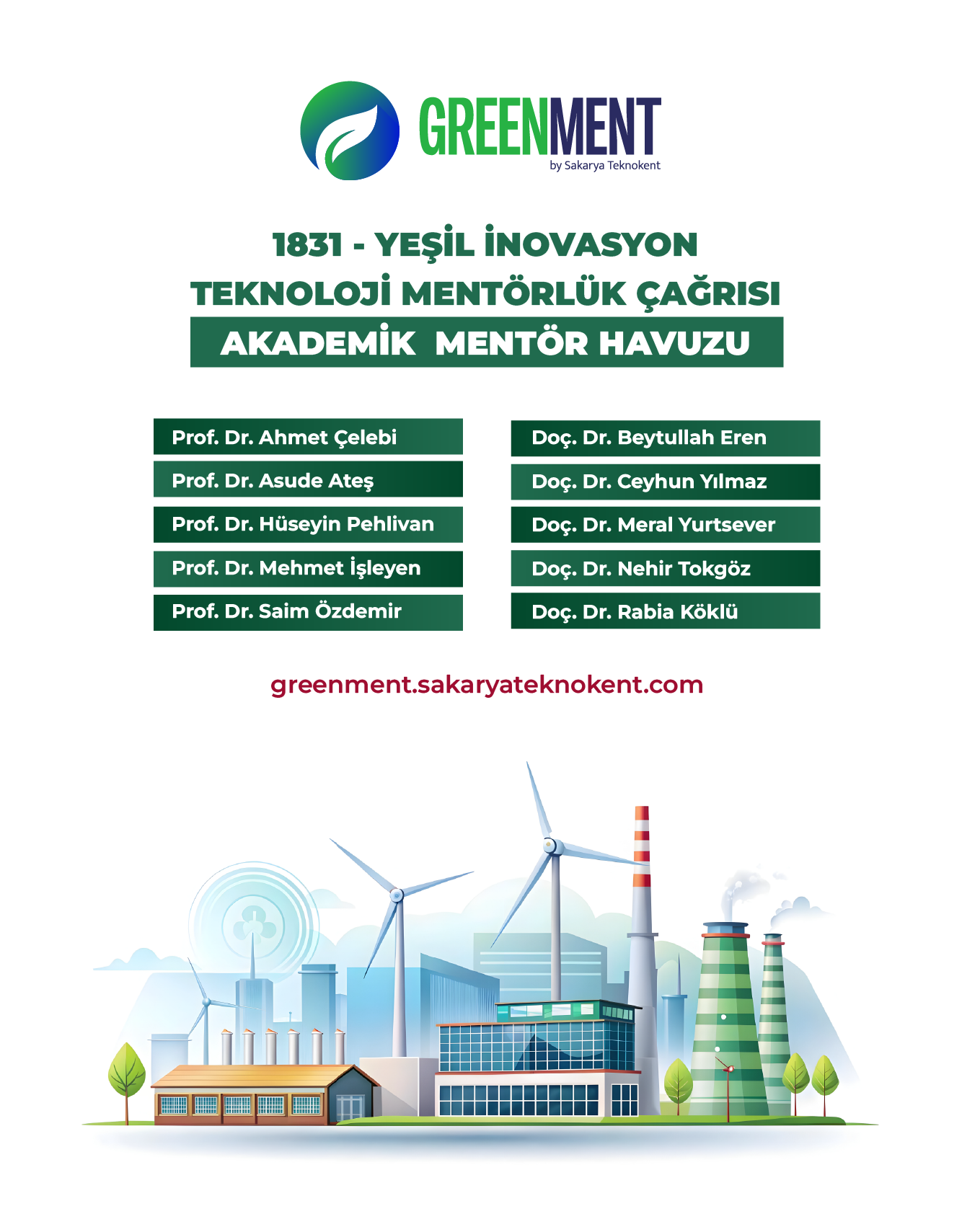 GREENMENT
by Sakarya Teknokent

1831 - YEŞİL İNOVASYON TEKNOLOJİ MENTÖRLÜK ÇAĞRISI
AKADEMİK MENTÖR HAVUZU

Prof. Dr. Ahmet Çelebi
Prof. Dr. Asude Ateş
Prof. Dr. Hüseyin Pehlivan
Prof. Dr. Mehmet İşleyen
Prof. Dr. Saim Özdemir

Doç. Dr. Beytullah Eren
Doç. Dr. Ceyhun Yılmaz
Doç. Dr. Meral Yurtsever
Doç. Dr. Nehir Tokgöz
Doç. Dr. Rabia Köklü

greenment.sakaryateknokent.com